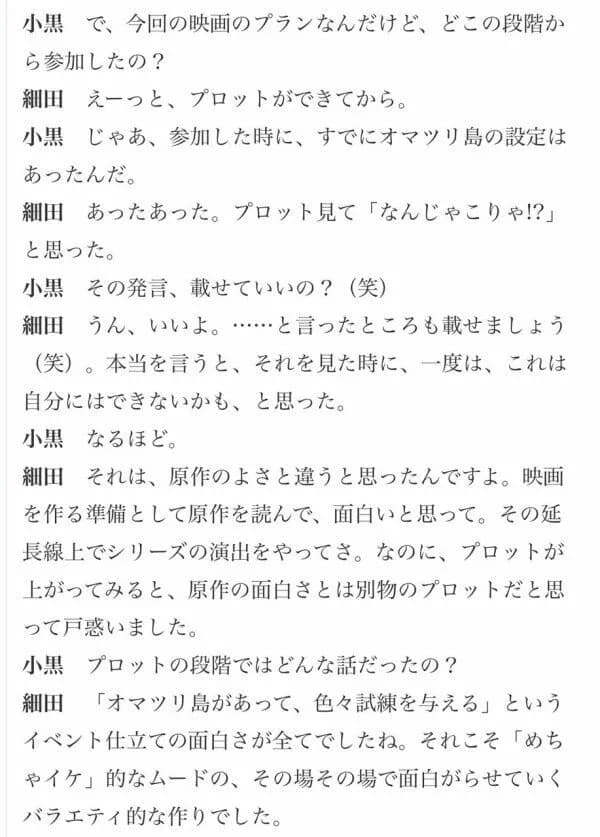 小黒　で、今回の映画のプランなんだけど、どこの段階から参加したの？
細田　えーっと、プロットができてから。
小黒　じゃあ、参加した時に、すでにオマツリ島の設定はあったんだ。
細田　あったあった。プロット見て「なんじゃこりゃ!?」と思った。
小黒　その発言、載せていいの？（笑）
細田　うん、いいよ。……と言ったところも載せましょう（笑）。本当を言うと、それを見た時に、一度は、これは自分にはできないかも、と思った。
小黒　なるほど。
細田　それは、原作のよさと違うと思ったんですよ。映画を作る準備として原作を読んで、面白いと思って。その延長線上でシリーズの演出をやってさ。なのに、プロットが上がってみると、原作の面白さとは別物のプロットだと思って戸惑いました。
小黒　プロットの段階ではどんな話だったの？
細田　「オマツリ島があって、色々試練を与える」というイベント仕立ての面白さが全てでしたね。それこそ「めちゃイケ」的なムードの、その場その場で面白がらせていくバラエティ的な作りでした。